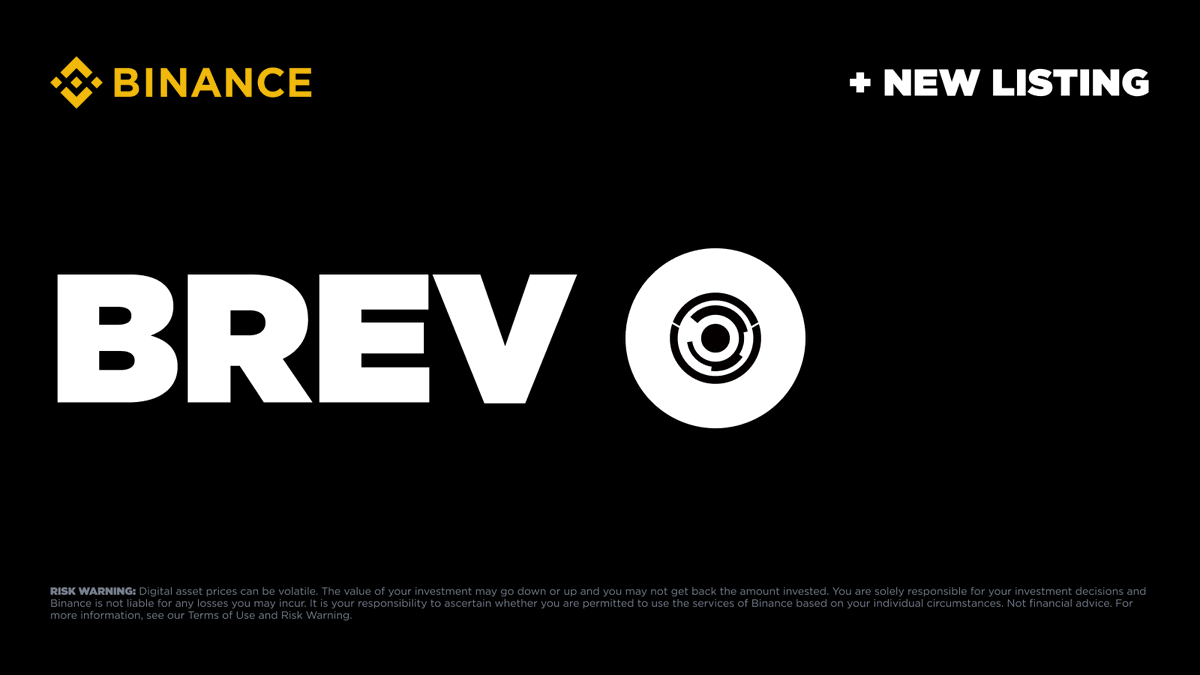 BINANCE

+ NEW LISTING

BREV

RISK WARNING: Digital asset prices can be volatile. The value of your investment may go down or up and you may not get back the amount invested. You are solely responsible for your investment decisions and Binance is not liable for any losses you may incur. It is your responsibility to ascertain whether you are permitted to use the services of Binance based on your individual circumstances. Not financial advice. For more information, see our Terms of Use and Risk Warning.